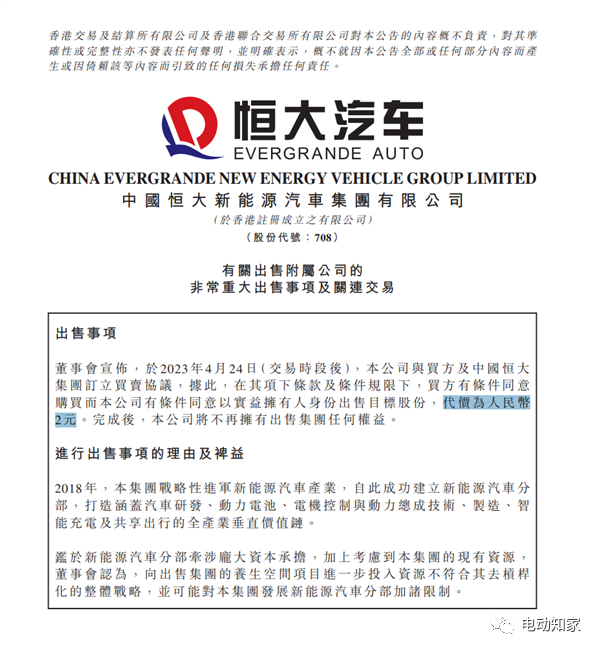 香港交易及結算所有限公司及香港聯合交易所有限公司對本公告的內容概不負責，對其準確性或完整性亦不發表任何聲明，並明確表示，概不就因本公告全部或任何部分內容而產生或因倚賴該等內容而引致的任何損失承擔任何責任。

恒大汽车
EVERGRANDE AUTO

CHINA EVERGRANDE NEW ENERGY VEHICLE GROUP LIMITED
中國恒大新能源汽車集團有限公司
(於香港註冊成立之有限公司)
(股份代號：708)

有關出售附屬公司的
非常重大出售事項及關連交易

出售事項

董事會宣佈，於2023年4月24日(交易時段後)，本公司與買方及中國恒大集團訂立買賣協議，據此，在其項下條款及條件規限下，買方有條件同意購買而本公司有條件同意以實益擁有人身份出售目標股份，代價為人民幣2元。完成後，本公司將不再擁有出售集團任何權益。

進行出售事項的理由及裨益

2018年，本集團戰略性進軍新能源汽車產業，自此成功建立新能源汽車分部，打造涵蓋汽車研發、動力電池、電機控制與動力總成技術、製造、智能充電及共享出行的全產業垂直價值鏈。

鑑於新能源汽車分部牽涉龐大資本承擔，加上考慮到本集團的現有資源，董事會認為，向出售集團的養生空間項目進一步投入資源不符合其去槓桿化的整體戰略，並可能對本集團發展新能源汽車分部加諸限制。

电动知家